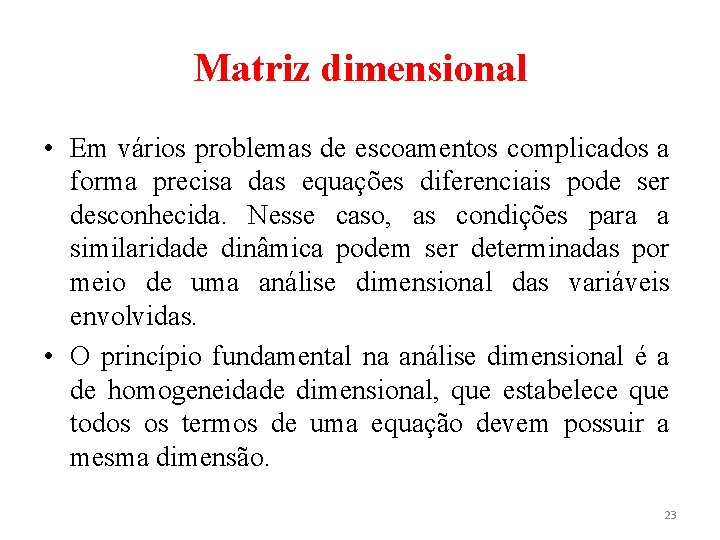 Matriz dimensional

• Em vários problemas de escoamentos complicados a forma precisa das equações diferenciais pode ser desconhecida. Nesse caso, as condições para a similaridade dinâmica podem ser determinadas por meio de uma análise dimensional das variáveis envolvidas.

• O princípio fundamental na análise dimensional é a de homogeneidade dimensional, que estabelece que todos os termos de uma equação devem possuir a mesma dimensão.

23